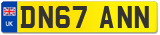 UK
DN67 ANN